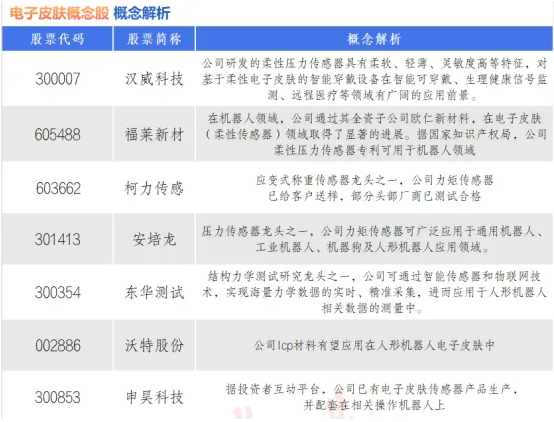 电子皮肤概念股 概念解析

| 股票代码 | 股票简称 | 概念解析 |
|---|---|---|
| 300007 | 汉威科技 | 公司研发的柔性压力传感器具有柔软、轻薄、灵敏度高等特征，对基于柔性电子皮肤的智能穿戴设备在智能可穿戴、生理健康信号监测、远程医疗等领域有广阔的应用前景。 |
| 605488 | 福莱新材 | 在机器人领域，公司通过其全资子公司欧仁新材料，在电子皮肤（柔性传感器）领域取得了显著的进展。据国家知识产权局，公司柔性压力传感器专利可用于机器人领域 |
| 603662 | 柯力传感 | 应变式称重传感器龙头之一，公司力矩传感器已给客户送样，部分头部厂商已测试合格 |
| 301413 | 安培龙 | 压力传感器龙头之一，公司力矩传感器可广泛应用于通用机器人、工业机器人、机器狗及人形机器人应用领域。 |
| 300354 | 东华测试 | 结构力学测试研究龙头之一，公司可通过智能传感器和物联网技术，实现海量力学数据的实时、精准采集，进而应用于人形机器人相关数据的测量中。 |
| 002886 | 沃特股份 | 公司lcp材料有望应用在人形机器人电子皮肤中 |
| 300853 | 申昊科技 | 据投资者互动平台，公司已有电子皮肤传感器产品生产，并配套在相关操作机器人上 |